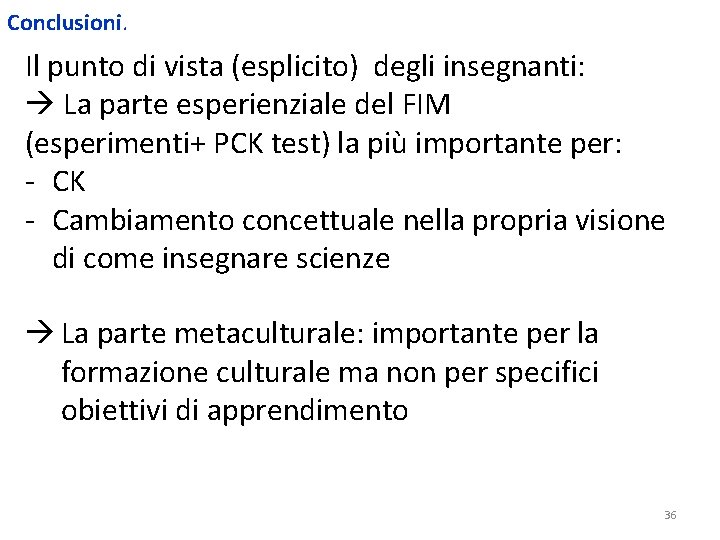 Conclusioni.

Il punto di vista (esplicito) degli insegnanti:
→ La parte esperienziale del FIM (esperimenti+ PCK test) la più importante per:
- CK
- Cambiamento concettuale nella propria visione di come insegnare scienze

→ La parte metaculturale: importante per la formazione culturale ma non per specifici obiettivi di apprendimento

36